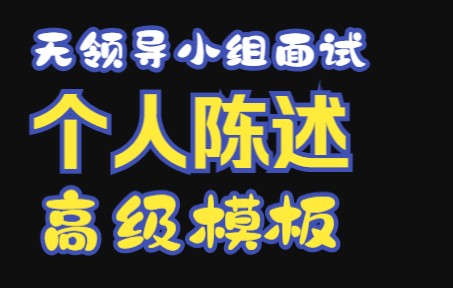 无领导小组面试

个人陈述

高级模板